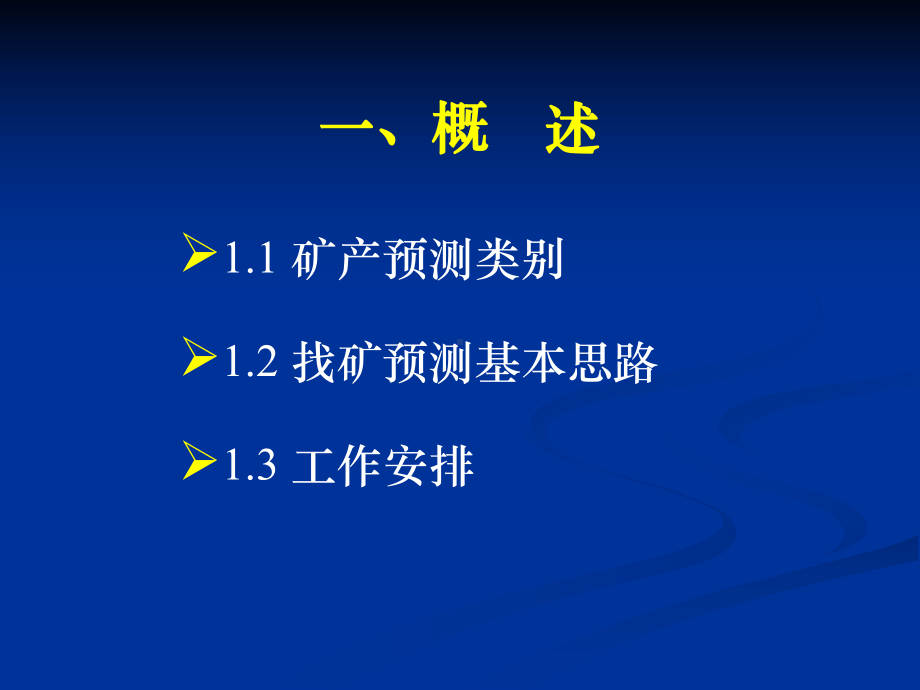 一、概　述

➢1.1 矿产预测类别

➢1.2 找矿预测基本思路

➢1.3 工作安排